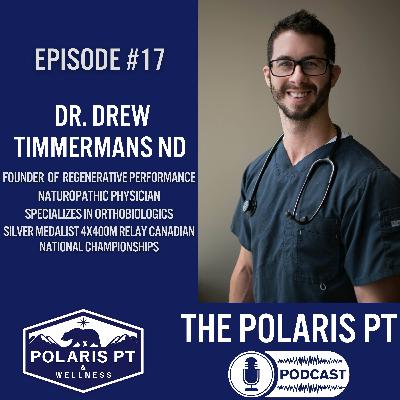 EPISODE #17

DR. DREW TIMMERMANS ND

FOUNDER OF REGENERATIVE PERFORMANCE
NATUROPATHIC PHYSICIAN
SPECIALIZES IN ORTHOBIOLOGICS
SILVER MEDALIST 4X400M RELAY CANADIAN NATIONAL CHAMPIONSHIPS

POLARIS PT & WELLNESS

THE POLARIS PT

PODCAST